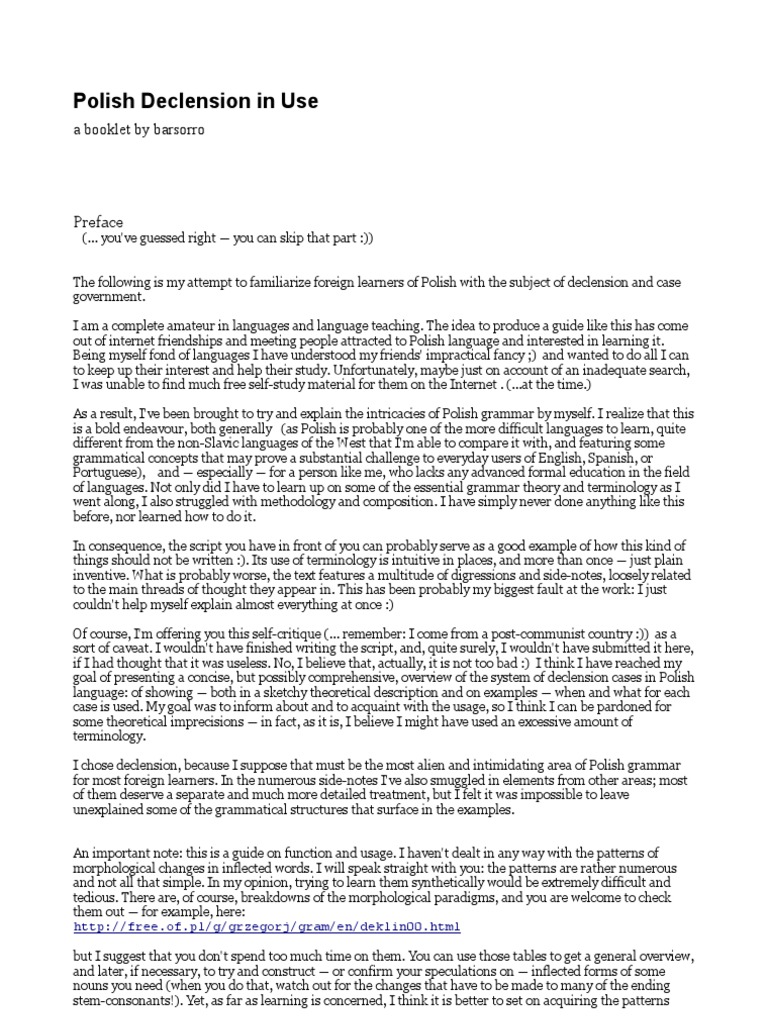 Polish Declension in Use

a booklet by barsorro

Preface

(... you've guessed right — you can skip that part :))

The following is my attempt to familiarize foreign learners of Polish with the subject of declension and case government.

I am a complete amateur in languages and language teaching. The idea to produce a guide like this has come out of internet friendships and meeting people attracted to Polish language and interested in learning it. Being myself fond of languages I have understood my friends' impractical fancy ;) and wanted to do all I can to keep up their interest and help their study. Unfortunately, maybe just on account of an inadequate search, I was unable to find much free self-study material for them on the Internet . (...at the time.)

As a result, I've been brought to try and explain the intricacies of Polish grammar by myself. I realize that this is a bold endeavour, both generally (as Polish is probably one of the more difficult languages to learn, quite different from the non-Slavic languages of the West that I'm able to compare it with, and featuring some grammatical concepts that may prove a substantial challenge to everyday users of English, Spanish, or Portuguese), and — especially — for a person like me, who lacks any advanced formal education in the field of languages. Not only did I have to learn up on some of the essential grammar theory and terminology as I went along, I also struggled with methodology and composition. I have simply never done anything like this before, nor learned how to do it.

In consequence, the script you have in front of you can probably serve as a good example of how this kind of things should not be written :). Its use of terminology is intuitive in places, and more than once — just plain inventive. What is probably worse, the text features a multitude of digressions and side-notes, loosely related to the main threads of thought they appear in. This has been probably my biggest fault at the work: I just couldn't help myself explain almost everything at once :)

Of course, I'm offering you this self-critique (... remember: I come from a post-communist country :)) as a sort of caveat. I wouldn't have finished writing the script, and, quite surely, I wouldn't have submitted it here, if I had thought that it was useless. No, I believe that, actually, it is not too bad :) I think I have reached my goal of presenting a concise, but possibly comprehensive, overview of the system of declension cases in Polish language: of showing — both in a sketchy theoretical description and on examples — when and what for each case is used. My goal was to inform about and to acquaint with the usage, so I think I can be pardoned for some theoretical imprecisions — in fact, as it is, I believe I might have used an excessive amount of terminology.

I chose declension, because I suppose that must be the most alien and intimidating area of Polish grammar for most foreign learners. In the numerous side-notes I've also smuggled in elements from other areas; most of them deserve a separate and much more detailed treatment, but I felt it was impossible to leave unexplained some of the grammatical structures that surface in the examples.

An important note: this is a guide on function and usage. I haven't dealt in any way with the patterns of morphological changes in inflected words. I will speak straight with you: the patterns are rather numerous and not all that simple. In my opinion, trying to learn them synthetically would be extremely difficult and tedious. There are, of course, breakdowns of the morphological paradigms, and you are welcome to check them out — for example, here:
http://free.of.pl/g/grzegorj/gram/en/deklin00.html

but I suggest that you don't spend too much time on them. You can use those tables to get a general overview, and later, if necessary, to try and construct — or confirm your speculations on — inflected forms of some nouns you need (when you do that, watch out for the changes that have to be made to many of the ending stem-consonants!). Yet, as far as learning is concerned, I think it is better to set on acquiring the patterns